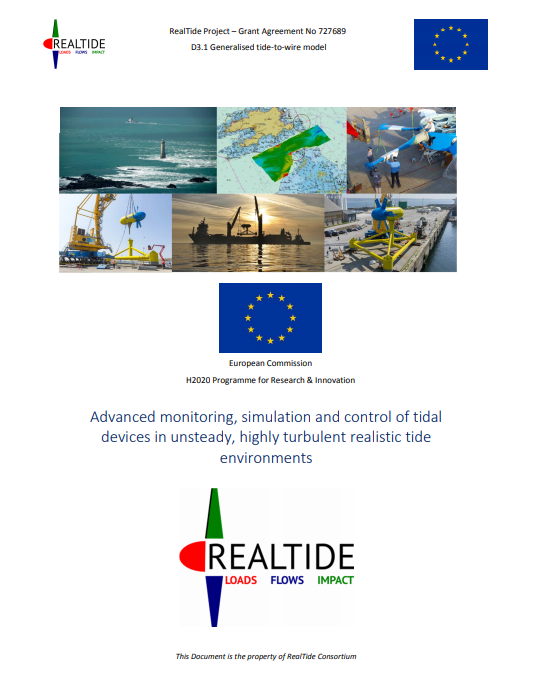 REALTIDE
LOADS FLOWS IMPACT

RealTide Project – Grant Agreement No 727689
D3.1 Generalised tide-to-wire model

European Commission
H2020 Programme for Research & Innovation

Advanced monitoring, simulation and control of tidal devices in unsteady, highly turbulent realistic tide environments

REALTIDE
LOADS FLOWS IMPACT

This Document is the property of RealTide Consortium